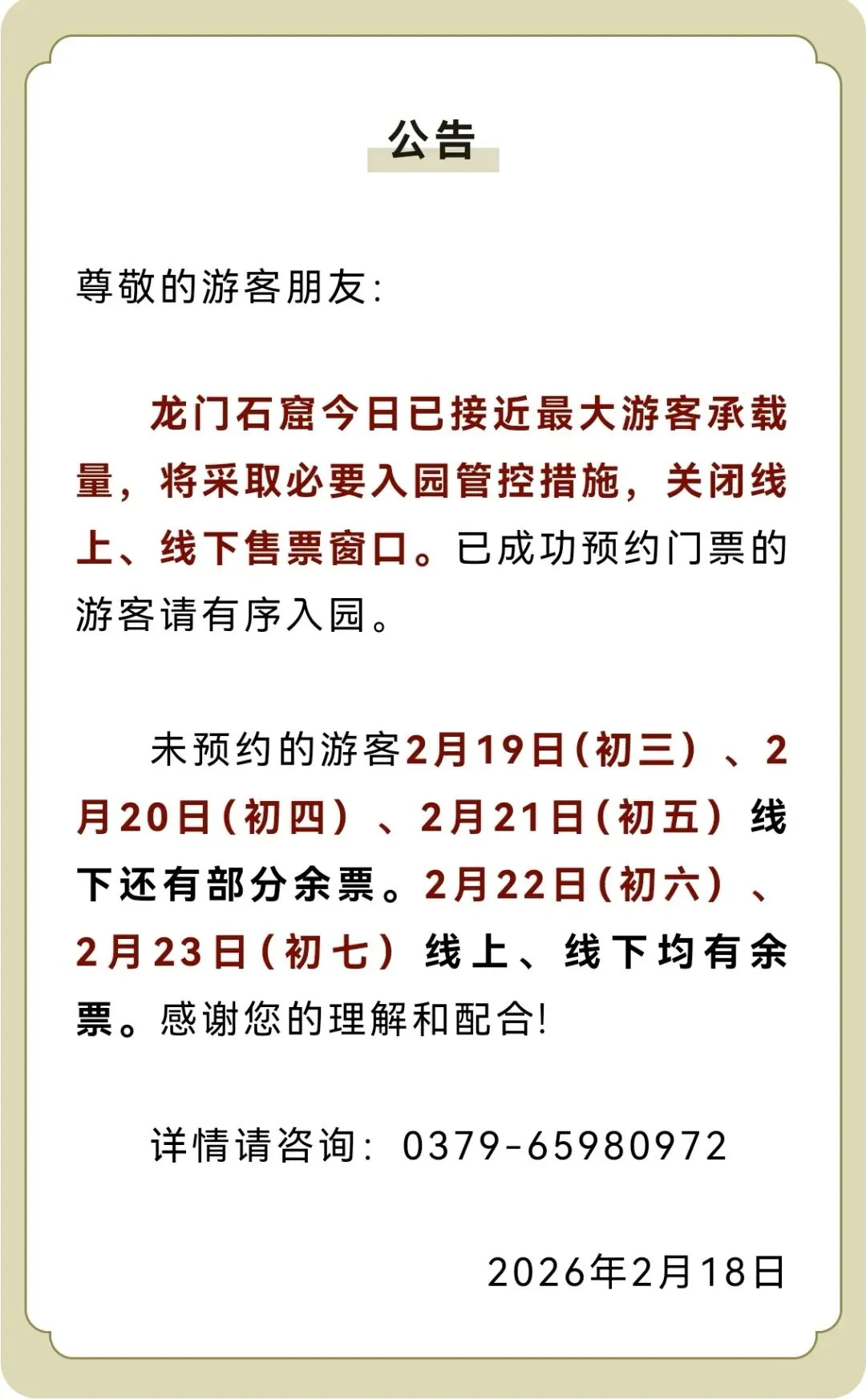 公告

尊敬的游客朋友:

龙门石窟今日已接近最大游客承载量，将采取必要入园管控措施，关闭线上、线下售票窗口。已成功预约门票的游客请有序入园。

未预约的游客2月19日(初三)、2月20日(初四)、2月21日(初五)线下还有部分余票。2月22日(初六)、2月23日(初七)线上、线下均有余票。感谢您的理解和配合!

详情请咨询: 0379-65980972

2026年2月18日